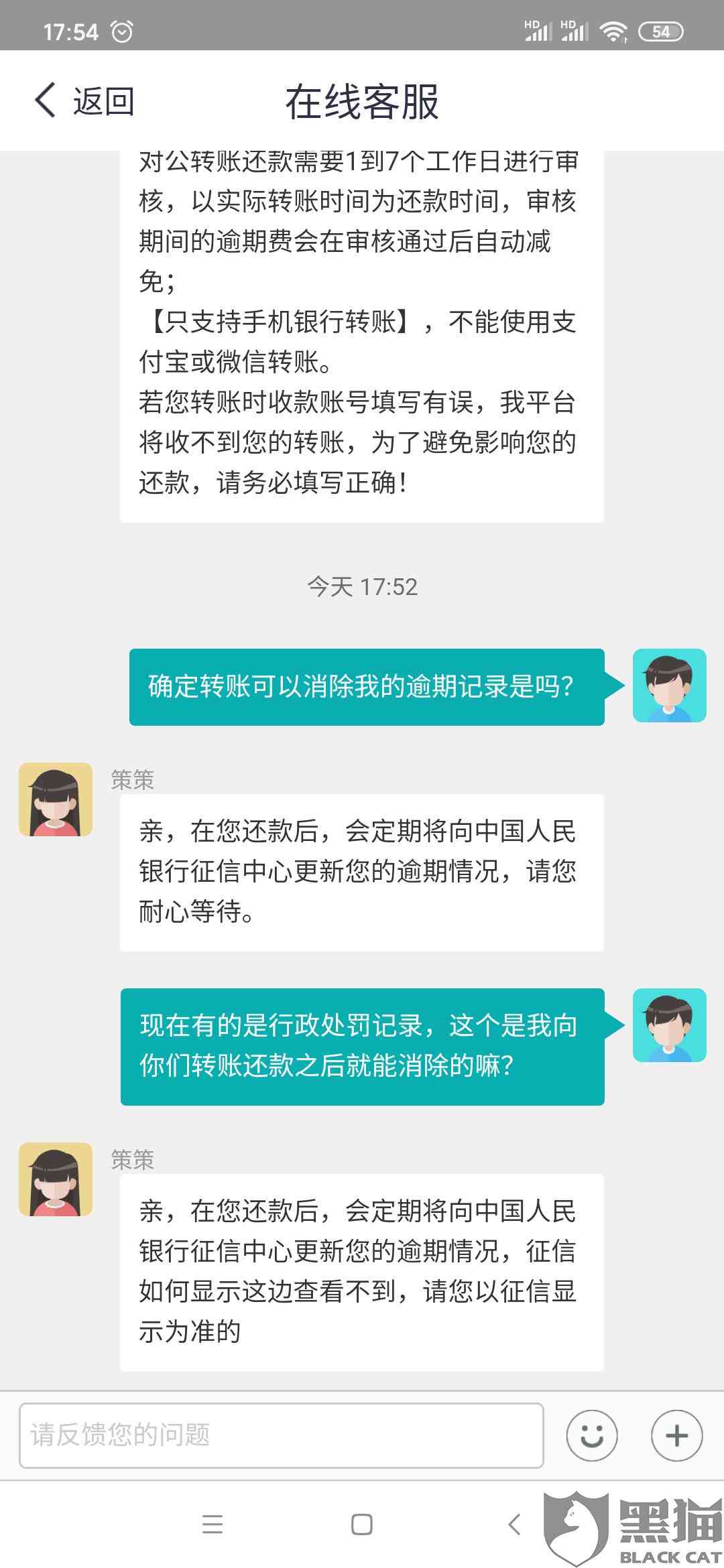 17:54 HD HD 54

返回 在线客服

对公转账还款需要1到7个工作日进行审核，以实际转账时间为还款时间，审核期间的逾期费会在审核通过后自动减免；
【只支持手机银行转账】，不能使用支付宝或微信转账。
若您转账时收款账号填写有误，我平台将收不到您的转账，为了避免影响您的还款，请务必填写正确！

今天 17:52

确定转账可以消除我的逾期记录是吗？

策策

亲，在您还款后，会定期将向中国人民银行征信中心更新您的逾期情况，请您耐心等待。

现在有的是行政处罚记录，这个是我向你们转账还款之后就能消除的嘛？

策策

亲，在您还款后，会定期将向中国人民银行征信中心更新您的逾期情况，征信如何显示这边查看不到，请您以征信显示为准的

请反馈您的问题

黑猫 BLACK CAT